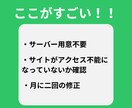 ここがすごい！！

・サーバー用意不要

・サイトがアクセス不能になっていないか確認

・月に二回の修正